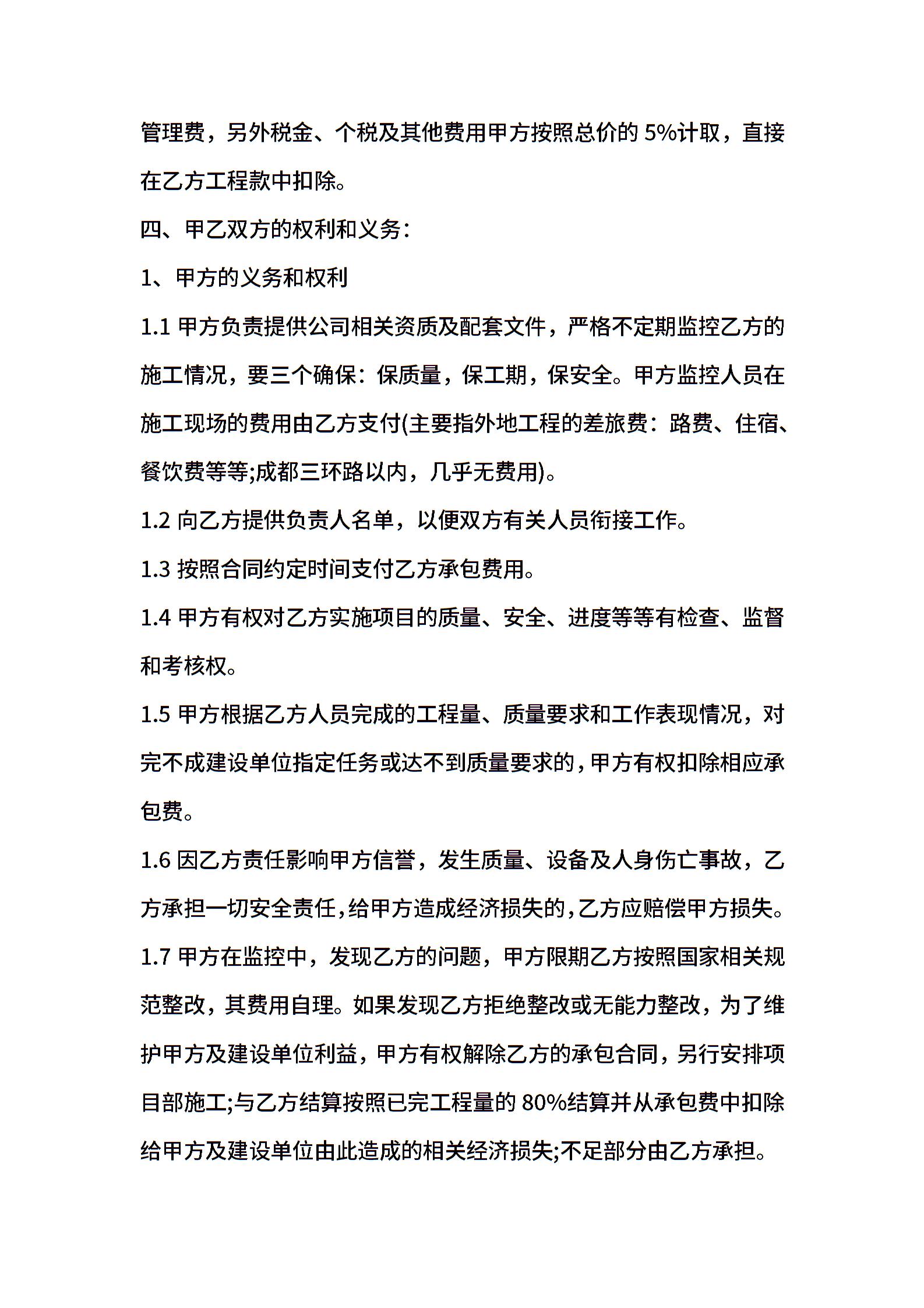 管理费，另外税金、个税及其他费用甲方按照总价的 5%计取，直接在乙方工程款中扣除。

四、甲乙双方的权利和义务：

1、甲方的义务和权利

1.1 甲方负责提供公司相关资质及配套文件，严格不定期监控乙方的施工情况，要三个确保：保质量，保工期，保安全。甲方监控人员在施工现场的费用由乙方支付(主要指外地工程的差旅费：路费、住宿、餐饮费等等;成都三环路以内，几乎无费用)。

1.2 向乙方提供负责人名单，以便双方有关人员衔接工作。

1.3 按照合同约定时间支付乙方承包费用。

1.4 甲方有权对乙方实施项目的质量、安全、进度等等有检查、监督和考核权。

1.5 甲方根据乙方人员完成的工程量、质量要求和工作表现情况，对完不成建设单位指定任务或达不到质量要求的，甲方有权扣除相应承包费。

1.6 因乙方责任影响甲方信誉，发生质量、设备及人身伤亡事故，乙方承担一切安全责任，给甲方造成经济损失的，乙方应赔偿甲方损失。

1.7 甲方在监控中，发现乙方的问题，甲方限期乙方按照国家相关规范整改，其费用自理。如果发现乙方拒绝整改或无能力整改，为了维护甲方及建设单位利益，甲方有权解除乙方的承包合同，另行安排项目部施工;与乙方结算按照已完工程量的 80%结算并从承包费中扣除给甲方及建设单位由此造成的相关经济损失;不足部分由乙方承担。